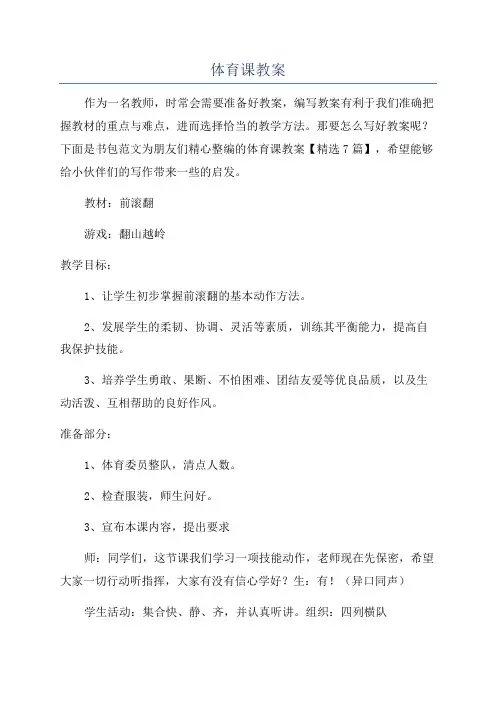 体育课教案

作为一名教师，时常会需要准备好教案，编写教案有利于我们准确把握教材的重点与难点，进而选择恰当的教学方法。那要怎么写好教案呢？下面是书包范文为朋友们精心整编的体育课教案【精选7篇】，希望能够给小伙伴们的写作带来一些的启发。

教材：前滚翻

游戏：翻山越岭

教学目标：

1、让学生初步掌握前滚翻的基本动作方法。

2、发展学生的柔韧、协调、灵活等素质，训练其平衡能力，提高自我保护技能。

3、培养学生勇敢、果断、不怕困难、团结友爱等优良品质，以及生动活泼、互相帮助的良好作风。

准备部分：

1、体育委员整队，清点人数。

2、检查服装，师生问好。

3、宣布本课内容，提出要求

师：同学们，这节课我们学习一项技能动作，老师现在先保密，希望大家一切行动听指挥，大家有没有信心学好？生：有！（异口同声）

学生活动：集合快、静、齐，并认真听讲。组织：四列横队